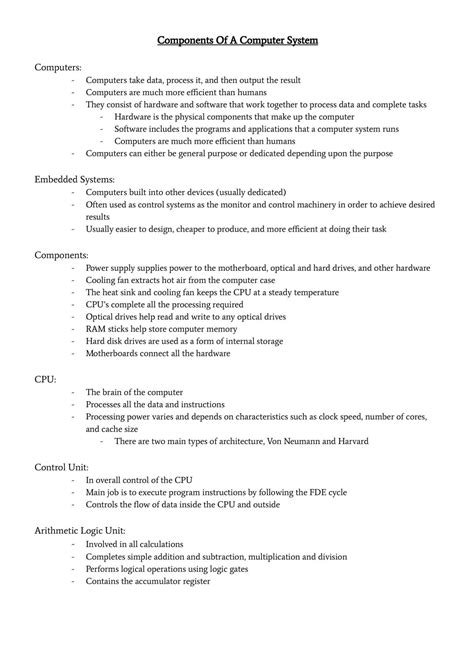 Components Of A Computer System

Computers:
- Computers take data, process it, and then output the result
- Computers are much more efficient than humans
- They consist of hardware and software that work together to process data and complete tasks
  - Hardware is the physical components that make up the computer
  - Software includes the programs and applications that a computer system runs
  - Computers are much more efficient than humans
- Computers can either be general purpose or dedicated depending upon the purpose

Embedded Systems:
- Computers built into other devices (usually dedicated)
- Often used as control systems as the monitor and control machinery in order to achieve desired results
- Usually easier to design, cheaper to produce, and more efficient at doing their task

Components:
- Power supply supplies power to the motherboard, optical and hard drives, and other hardware
- Cooling fan extracts hot air from the computer case
- The heat sink and cooling fan keeps the CPU at a steady temperature
- CPU's complete all the processing required
- Optical drives help read and write to any optical drives
- RAM sticks help store computer memory
- Hard disk drives are used as a form of internal storage
- Motherboards connect all the hardware

CPU:
- The brain of the computer
- Processes all the data and instructions
- Processing power varies and depends on characteristics such as clock speed, number of cores, and cache size
  - There are two main types of architecture, Von Neumann and Harvard

Control Unit:
- In overall control of the CPU
- Main job is to execute program instructions by following the FDE cycle
- Controls the flow of data inside the CPU and outside

Arithmetic Logic Unit:
- Involved in all calculations
- Completes simple addition and subtraction, multiplication and division
- Performs logical operations using logic gates
- Contains the accumulator register